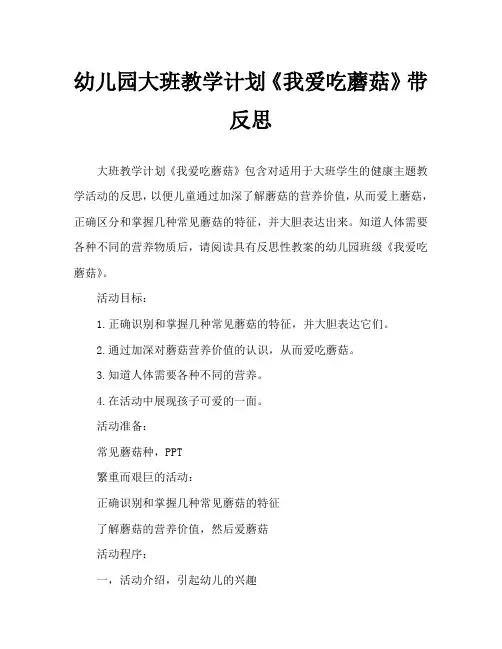 幼儿园大班教学计划《我爱吃蘑菇》带反思

大班教学计划《我爱吃蘑菇》包含对适用于大班学生的健康主题教学活动的反思，以便儿童通过加深了解蘑菇的营养价值，从而爱上蘑菇，正确区分和掌握几种常见蘑菇的特征，并大胆表达出来。知道人体需要各种不同的营养物质后，请阅读具有反思性教案的幼儿园班级《我爱吃蘑菇》。

活动目标：

1.正确识别和掌握几种常见蘑菇的特征，并大胆表达它们。

2.通过加深对蘑菇营养价值的认识，从而爱吃蘑菇。

3.知道人体需要各种不同的营养。

4.在活动中展现孩子可爱的一面。

活动准备：

常见蘑菇种，PPT

繁重而艰巨的活动：

正确识别和掌握几种常见蘑菇的特征

了解蘑菇的营养价值，然后爱蘑菇

活动程序：

一，活动介绍，引起幼儿的兴趣